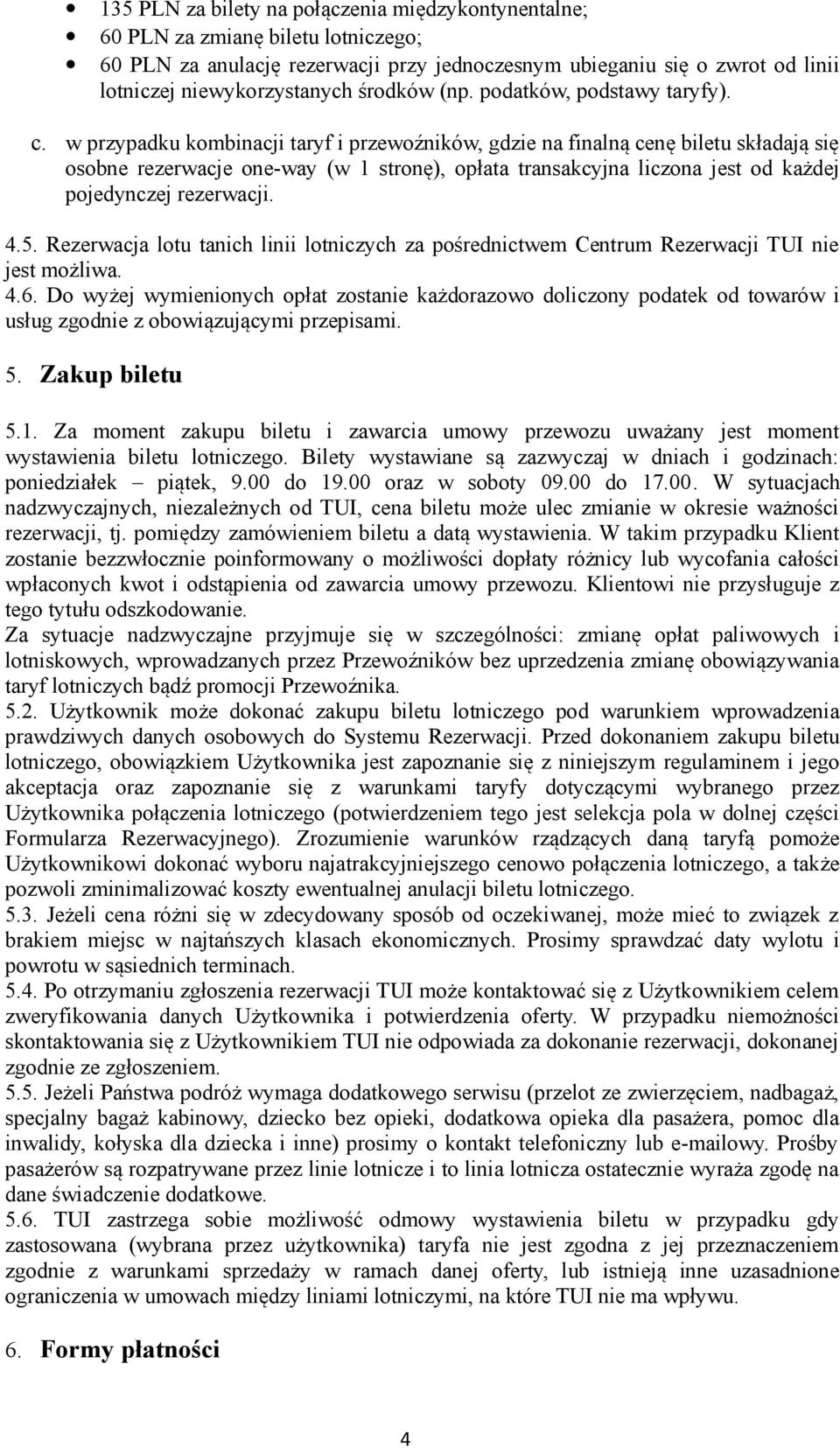 • 135 PLN za bilety na połączenia międzykontynentalne;
• 60 PLN za zmianę biletu lotniczego;
• 60 PLN za anulację rezerwacji przy jednoczesnym ubieganiu się o zwrot od linii lotniczej niewykorzystanych środków (np. podatków, podstawy taryfy).

c. w przypadku kombinacji taryf i przewoźników, gdzie na finalną cenę biletu składają się osobne rezerwacje one-way (w 1 stronę), opłata transakcyjna liczona jest od każdej pojedynczej rezerwacji.

4.5. Rezerwacja lotu tanich linii lotniczych za pośrednictwem Centrum Rezerwacji TUI nie jest możliwa.
4.6. Do wyżej wymienionych opłat zostanie każdorazowo doliczony podatek od towarów i usług zgodnie z obowiązującymi przepisami.

5. Zakup biletu

5.1. Za moment zakupu biletu i zawarcia umowy przewozu uważany jest moment wystawienia biletu lotniczego. Bilety wystawiane są zazwyczaj w dniach i godzinach: poniedziałek – piątek, 9.00 do 19.00 oraz w soboty 09.00 do 17.00. W sytuacjach nadzwyczajnych, niezależnych od TUI, cena biletu może ulec zmianie w okresie ważności rezerwacji, tj. pomiędzy zamówieniem biletu a datą wystawienia. W takim przypadku Klient zostanie bezzwłocznie poinformowany o możliwości dopłaty różnicy lub wycofania całości wpłaconych kwot i odstąpienia od zawarcia umowy przewozu. Klientowi nie przysługuje z tego tytułu odszkodowanie.
Za sytuacje nadzwyczajne przyjmuje się w szczególności: zmianę opłat paliwowych i lotniskowych, wprowadzanych przez Przewoźników bez uprzedzenia zmianę obowiązywania taryf lotniczych bądź promocji Przewoźnika.
5.2. Użytkownik może dokonać zakupu biletu lotniczego pod warunkiem wprowadzenia prawdziwych danych osobowych do Systemu Rezerwacji. Przed dokonaniem zakupu biletu lotniczego, obowiązkiem Użytkownika jest zapoznanie się z niniejszym regulaminem i jego akceptacja oraz zapoznanie się z warunkami taryfy dotyczącymi wybranego przez Użytkownika połączenia lotniczego (potwierdzeniem tego jest selekcja pola w dolnej części Formularza Rezerwacyjnego). Zrozumienie warunków rządzących daną taryfą pomoże Użytkownikowi dokonać wyboru najatrakcyjniejszego cenowo połączenia lotniczego, a także pozwoli zminimalizować koszty ewentualnej anulacji biletu lotniczego.
5.3. Jeżeli cena różni się w zdecydowany sposób od oczekiwanej, może mieć to związek z brakiem miejsc w najtańszych klasach ekonomicznych. Prosimy sprawdzać daty wylotu i powrotu w sąsiednich terminach.
5.4. Po otrzymaniu zgłoszenia rezerwacji TUI może kontaktować się z Użytkownikiem celem zweryfikowania danych Użytkownika i potwierdzenia oferty. W przypadku niemożności skontaktowania się z Użytkownikiem TUI nie odpowiada za dokonanie rezerwacji, dokonanej zgodnie ze zgłoszeniem.
5.5. Jeżeli Państwa podróż wymaga dodatkowego serwisu (przelot ze zwierzęciem, nadbagaż, specjalny bagaż kabinowy, dziecko bez opieki, dodatkowa opieka dla pasażera, pomoc dla inwalidy, kołyska dla dziecka i inne) prosimy o kontakt telefoniczny lub e-mailowy. Prośby pasażerów są rozpatrywane przez linie lotnicze i to linia lotnicza ostatecznie wyraża zgodę na dane świadczenie dodatkowe.
5.6. TUI zastrzega sobie możliwość odmowy wystawienia biletu w przypadku gdy zastosowana (wybrana przez użytkownika) taryfa nie jest zgodna z jej przeznaczeniem zgodnie z warunkami sprzedaży w ramach danej oferty, lub istnieją inne uzasadnione ograniczenia w umowach między liniami lotniczymi, na które TUI nie ma wpływu.

6. Formy płatności

4